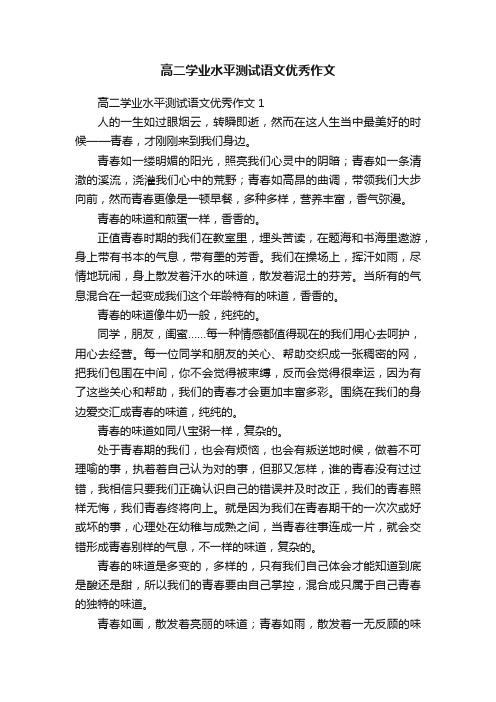 高二学业水平测试语文优秀作文

高二学业水平测试语文优秀作文 1

人的一生如过眼烟云，转瞬即逝，然而在这人生当中最美好的时候——青春，才刚刚来到我们身边。

青春如一缕明媚的阳光，照亮我们心灵中的阴暗；青春如一条清澈的溪流，浇灌我们心中的荒野；青春如高昂的曲调，带领我们大步向前，然而青春更像是一顿早餐，多种多样，营养丰富，香气弥漫。

青春的味道和煎蛋一样，香香的。

正值青春时期的我们在教室里，埋头苦读，在题海和书海里遨游，身上带有书本的气息，带有墨的芳香。我们在操场上，挥汗如雨，尽情地玩闹，身上散发着汗水的味道，散发着泥土的芬芳。当所有的气息混合在一起变成我们这个年龄特有的味道，香香的。

青春的味道像牛奶一般，纯纯的。

同学，朋友，闺蜜......每一种情感都值得现在的我们用心去呵护，用心去经营。每一位同学和朋友的关心、帮助交织成一张稠密的网，把我们包围在中间，你不会觉得被束缚，反而会觉得很幸运，因为有了这些关心和帮助，我们的青春才会更加丰富多彩。围绕在我们的身边爱交汇成青春的味道，纯纯的。

青春的味道如同八宝粥一样，复杂的。

处于青春期的我们，也会有烦恼，也会有叛逆地时候，做着不可理喻的事，执着着自己认为对的事，但那又怎样，谁的青春没有过过错，我相信只要我们正确认识自己的错误并及时改正，我们的青春照样无悔，我们青春终将向上。就是因为我们在青春期干的一次次或好或坏的事，心理处在幼稚与成熟之间，当青春往事连成一片，就会交错形成青春别样的气息，不一样的味道，复杂的。

青春的味道是多变的，多样的，只有我们自己体会才能知道到底是酸还是甜，所以我们的青春要由自己掌控，混合成只属于自己青春的独特的味道。

青春如画，散发着亮丽的味道；青春如雨，散发着一无反顾的味